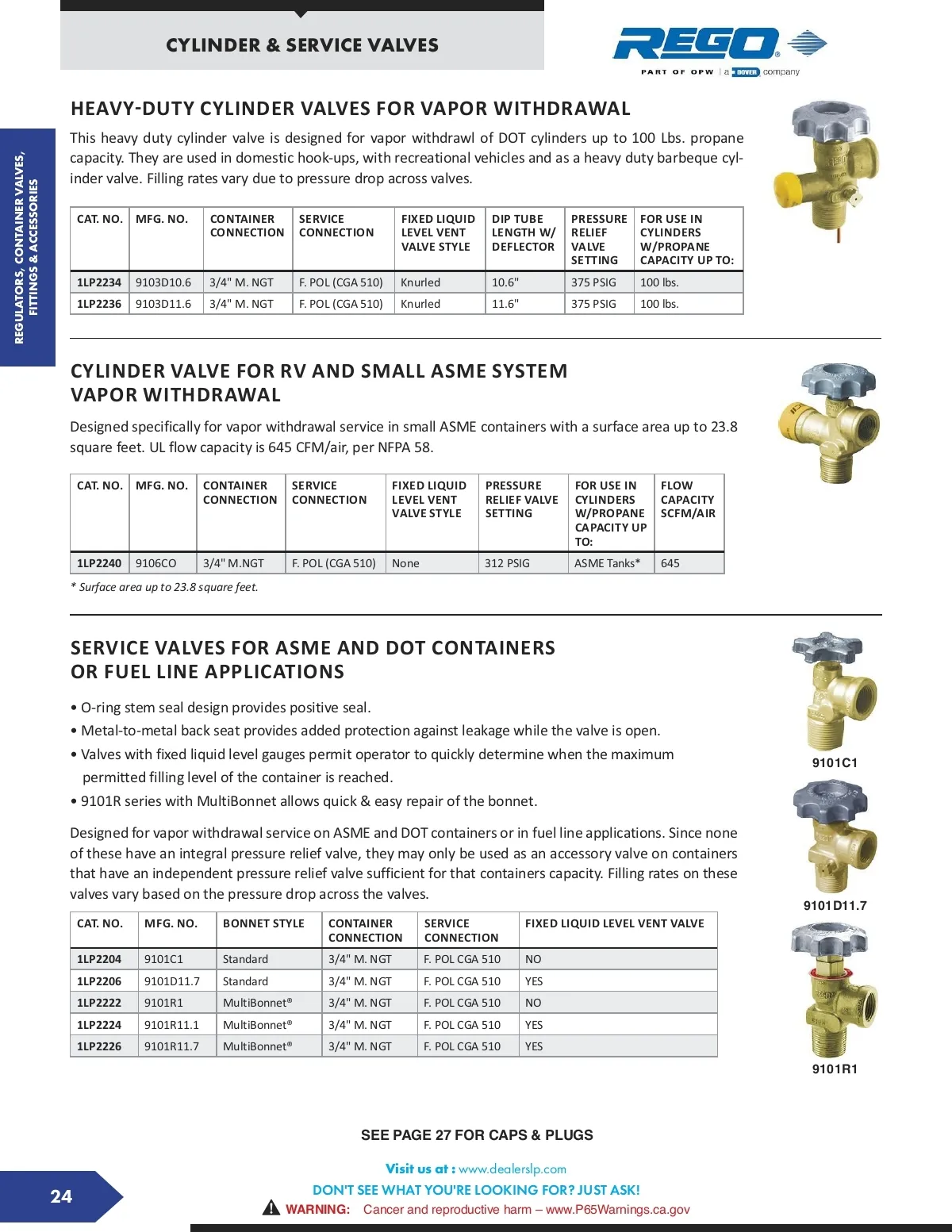 CYLINDER & SERVICE VALVES

REGO®
PART OF OPW | a DOVER company

REGULATORS, CONTAINER VALVES, FITTINGS & ACCESSORIES

HEAVY-DUTY CYLINDER VALVES FOR VAPOR WITHDRAWAL

This heavy duty cylinder valve is designed for vapor withdrawl of DOT cylinders up to 100 Lbs. propane capacity. They are used in domestic hook-ups, with recreational vehicles and as a heavy duty barbeque cylinder valve. Filling rates vary due to pressure drop across valves.

| CAT. NO. | MFG. NO. | CONTAINER CONNECTION | SERVICE CONNECTION | FIXED LIQUID LEVEL VENT VALVE STYLE | DIP TUBE LENGTH W/ DEFLECTOR | PRESSURE RELIEF VALVE SETTING | FOR USE IN CYLINDERS W/PROPANE CAPACITY UP TO: |
|---|---|---|---|---|---|---|---|
| 1LP2234 | 9103D10.6 | 3/4" M. NGT | F. POL (CGA 510) | Knurled | 10.6" | 375 PSIG | 100 lbs. |
| 1LP2236 | 9103D11.6 | 3/4" M. NGT | F. POL (CGA 510) | Knurled | 11.6" | 375 PSIG | 100 lbs. |

CYLINDER VALVE FOR RV AND SMALL ASME SYSTEM VAPOR WITHDRAWAL

Designed specifically for vapor withdrawal service in small ASME containers with a surface area up to 23.8 square feet. UL flow capacity is 645 CFM/air, per NFPA 58.

| CAT. NO. | MFG. NO. | CONTAINER CONNECTION | SERVICE CONNECTION | FIXED LIQUID LEVEL VENT VALVE STYLE | PRESSURE RELIEF VALVE SETTING | FOR USE IN CYLINDERS W/PROPANE CAPACITY UP TO: | FLOW CAPACITY SCFM/AIR |
|---|---|---|---|---|---|---|---|
| 1LP2240 | 9106CO | 3/4" M.NGT | F. POL (CGA 510) | None | 312 PSIG | ASME Tanks* | 645 |

* Surface area up to 23.8 square feet.

SERVICE VALVES FOR ASME AND DOT CONTAINERS OR FUEL LINE APPLICATIONS

• O-ring stem seal design provides positive seal.
• Metal-to-metal back seat provides added protection against leakage while the valve is open.
• Valves with fixed liquid level gauges permit operator to quickly determine when the maximum permitted filling level of the container is reached.
• 9101R series with MultiBonnet allows quick & easy repair of the bonnet.

Designed for vapor withdrawal service on ASME and DOT containers or in fuel line applications. Since none of these have an integral pressure relief valve, they may only be used as an accessory valve on containers that have an independent pressure relief valve sufficient for that containers capacity. Filling rates on these valves vary based on the pressure drop across the valves.

| CAT. NO. | MFG. NO. | BONNET STYLE | CONTAINER CONNECTION | SERVICE CONNECTION | FIXED LIQUID LEVEL VENT VALVE |
|---|---|---|---|---|---|
| 1LP2204 | 9101C1 | Standard | 3/4" M. NGT | F. POL CGA 510 | NO |
| 1LP2206 | 9101D11.7 | Standard | 3/4" M. NGT | F. POL CGA 510 | YES |
| 1LP2222 | 9101R1 | MultiBonnet® | 3/4" M. NGT | F. POL CGA 510 | NO |
| 1LP2224 | 9101R11.1 | MultiBonnet® | 3/4" M. NGT | F. POL CGA 510 | YES |
| 1LP2226 | 9101R11.7 | MultiBonnet® | 3/4" M. NGT | F. POL CGA 510 | YES |

9101C1
9101D11.7
9101R1

SEE PAGE 27 FOR CAPS & PLUGS

Visit us at : www.dealerslp.com
DON'T SEE WHAT YOU'RE LOOKING FOR? JUST ASK!
WARNING: Cancer and reproductive harm – www.P65Warnings.ca.gov

24